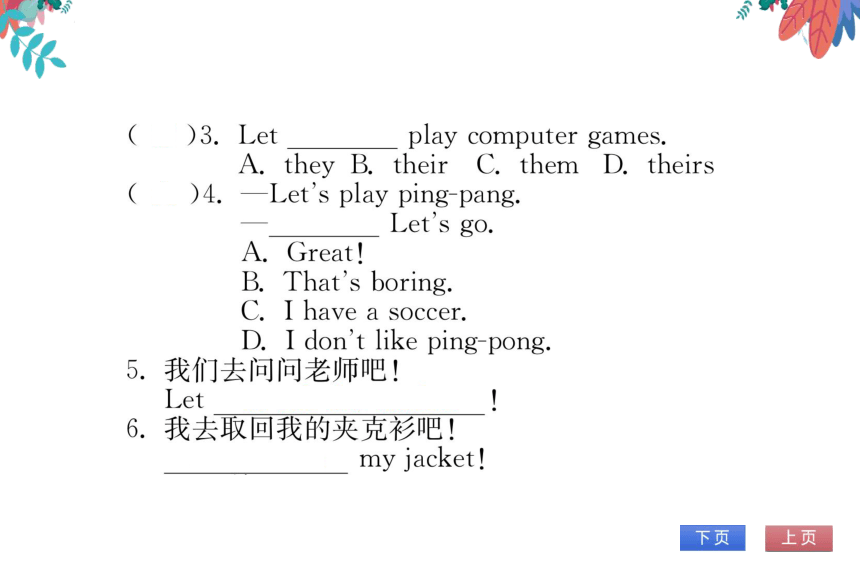 (　)3. Let ________ play computer games.
A. they B. their C. them D. theirs
(　)4. —Let's play ping-pang.
—________ Let's go.
A. Great!
B. That's boring.
C. I have a soccer.
D. I don't like ping-pong.
5. 我们去问问老师吧!
Let ____________________!
6. 我去取回我的夹克衫吧!
______________ my jacket!

下页
上页